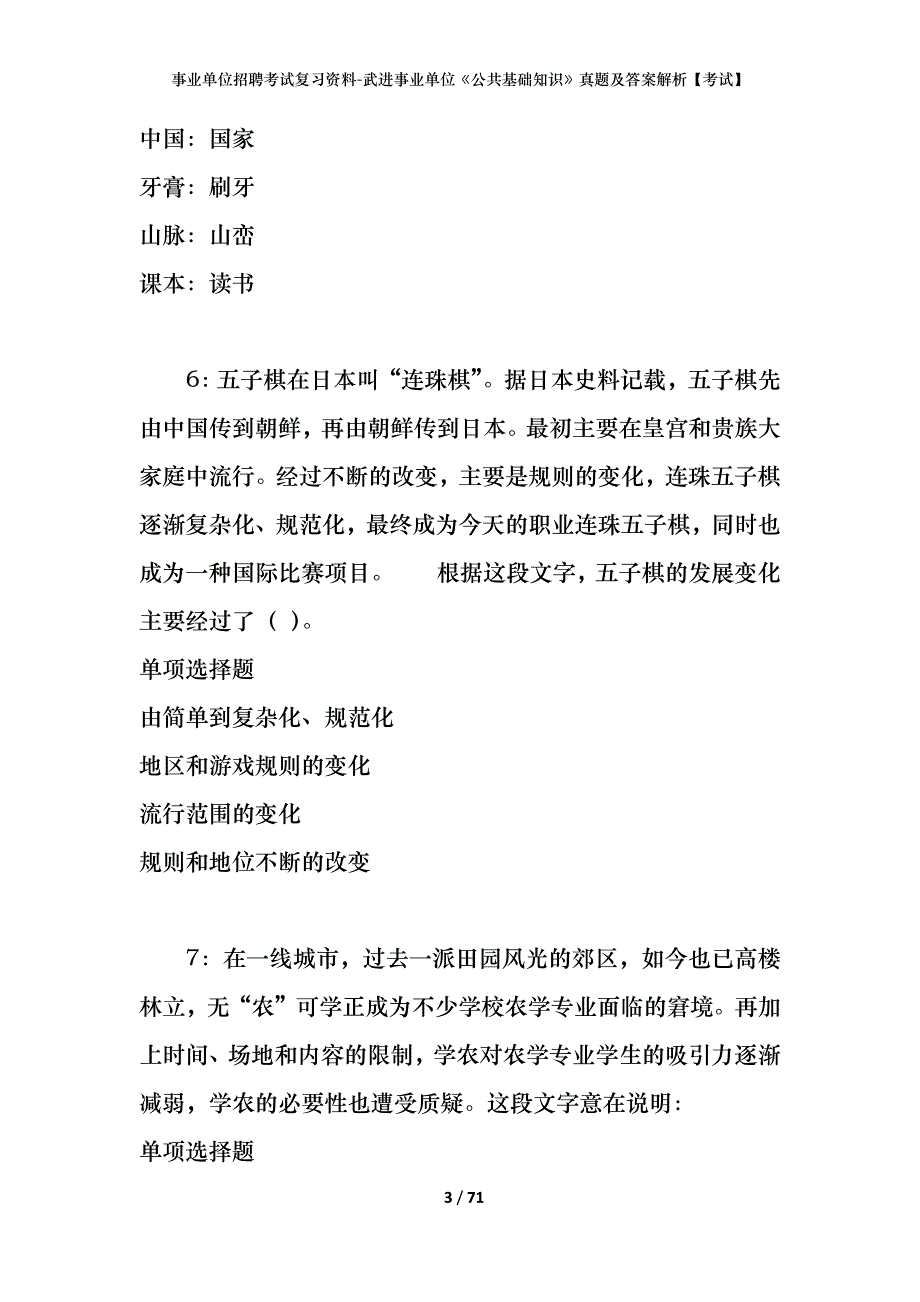 事业单位招聘考试复习资料-武进事业单位《公共基础知识》真题及答案解析【考试】

中国：国家

牙膏：刷牙

山脉：山峦

课本：读书

6：五子棋在日本叫“连珠棋”。据日本史料记载，五子棋先由中国传到朝鲜，再由朝鲜传到日本。最初主要在皇宫和贵族大家庭中流行。经过不断的改变，主要是规则的变化，连珠五子棋逐渐复杂化、规范化，最终成为今天的职业连珠五子棋，同时也成为一种国际比赛项目。　　根据这段文字，五子棋的发展变化主要经过了（ ）。

单项选择题

由简单到复杂化、规范化

地区和游戏规则的变化

流行范围的变化

规则和地位不断的改变

7：在一线城市，过去一派田园风光的郊区，如今也已高楼林立，无“农”可学正成为不少学校农学专业面临的窘境。再加上时间、场地和内容的限制，学农对农学专业学生的吸引力逐渐减弱，学农的必要性也遭受质疑。这段文字意在说明：

单项选择题

3 / 71